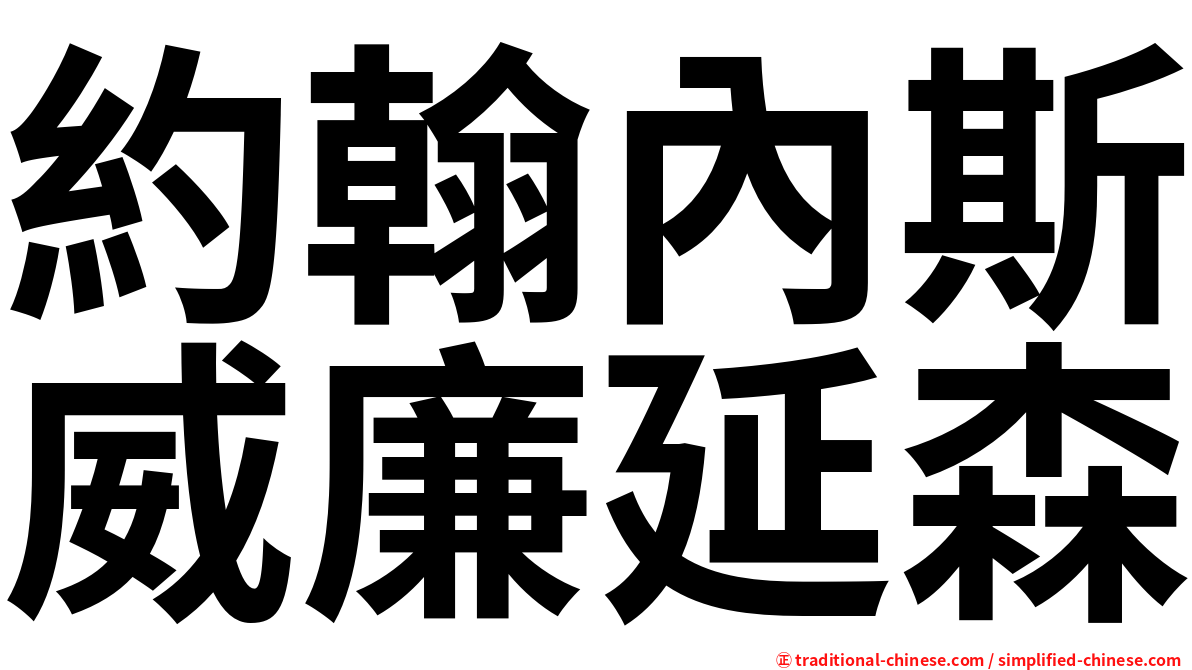 約翰內斯
威廉延森

正 traditional-chinese.com / simplified-chinese.com